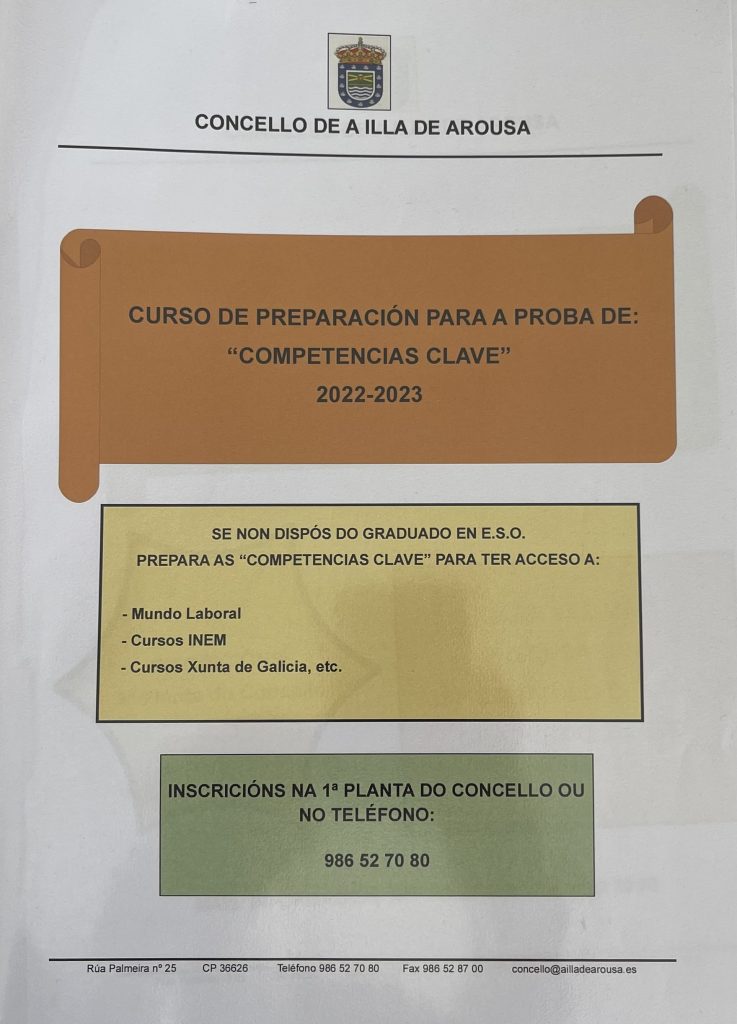 CONCELLO DE A ILLA DE AROUSA

CURSO DE PREPARACIÓN PARA A PROBA DE:
"COMPETENCIAS CLAVE"
2022-2023

SE NON DISPÓS DO GRADUADO EN E.S.O.
PREPARA AS "COMPETENCIAS CLAVE" PARA TER ACCESO A:

- Mundo Laboral
- Cursos INEM
- Cursos Xunta de Galicia, etc.

INSCRICIÓNS NA 1ª PLANTA DO CONCELLO OU NO TELÉFONO:

986 52 70 80

Rúa Palmeira nº 25 CP 36626 Teléfono 986 52 70 80 Fax 986 52 87 00 concello@ailladearousa.es